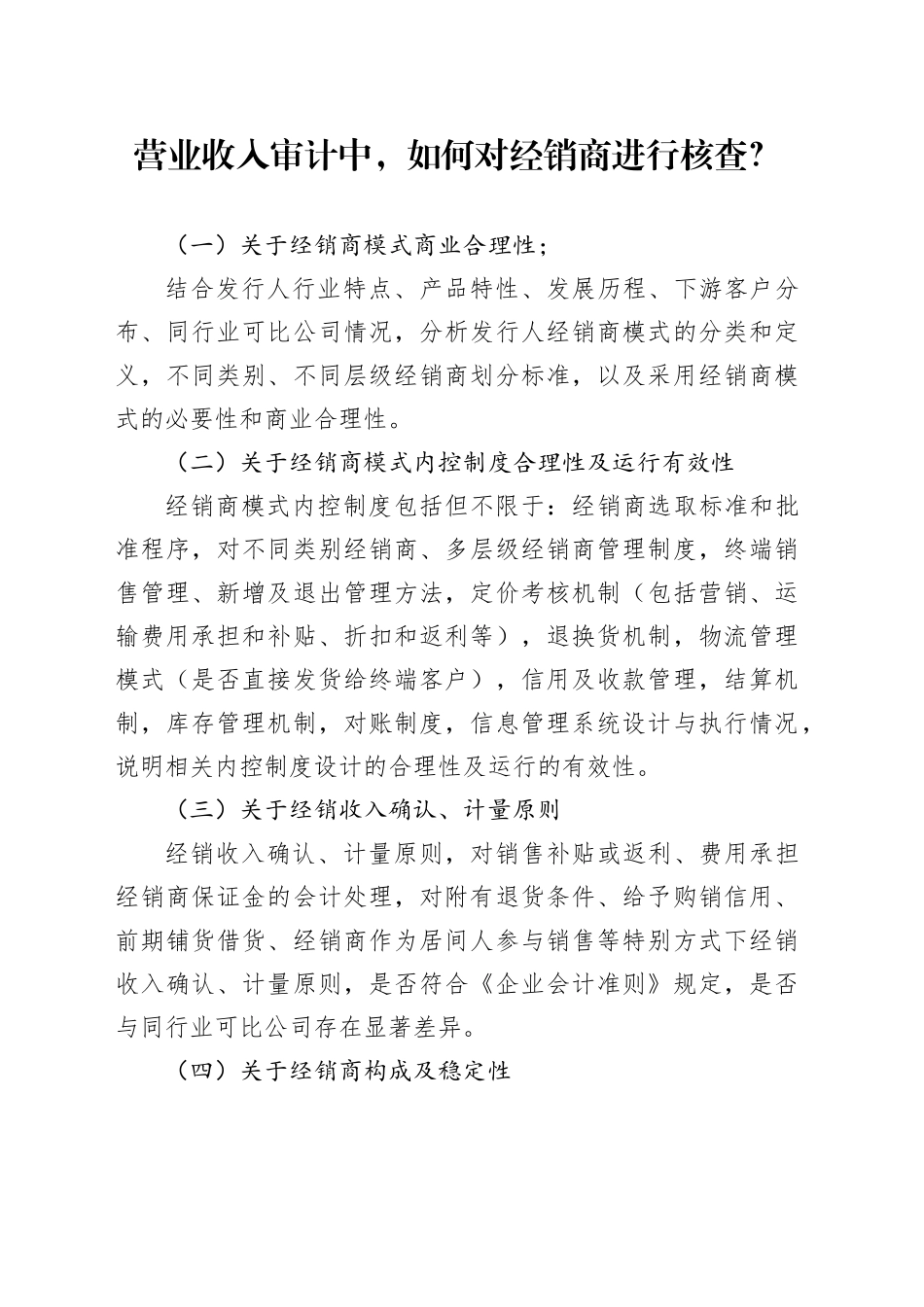 营业收入审计中，如何对经销商进行核查?

（一）关于经销商模式商业合理性；

结合发行人行业特点、产品特性、发展历程、下游客户分布、同行业可比公司情况，分析发行人经销商模式的分类和定义，不同类别、不同层级经销商划分标准，以及采用经销商模式的必要性和商业合理性。

（二）关于经销商模式内控制度合理性及运行有效性

经销商模式内控制度包括但不限于：经销商选取标准和批准程序，对不同类别经销商、多层级经销商管理制度，终端销售管理、新增及退出管理方法，定价考核机制（包括营销、运输费用承担和补贴、折扣和返利等），退换货机制，物流管理模式（是否直接发货给终端客户），信用及收款管理，结算机制，库存管理机制，对账制度，信息管理系统设计与执行情况，说明相关内控制度设计的合理性及运行的有效性。

（三）关于经销收入确认、计量原则

经销收入确认、计量原则，对销售补贴或返利、费用承担经销商保证金的会计处理，对附有退货条件、给予购销信用、前期铺货借货、经销商作为居间人参与销售等特别方式下经销收入确认、计量原则，是否符合《企业会计准则》规定，是否与同行业可比公司存在显著差异。

（四）关于经销商构成及稳定性